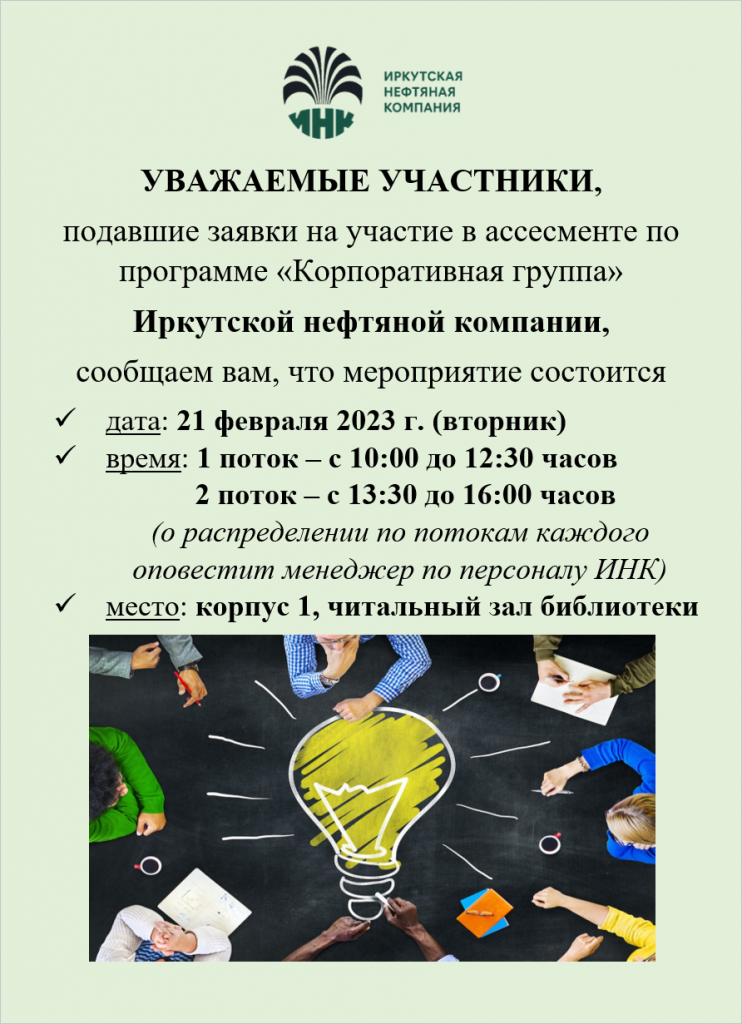 ИНК ИРКУТСКАЯ НЕФТЯНАЯ КОМПАНИЯ

УВАЖАЕМЫЕ УЧАСТНИКИ,

подавшие заявки на участие в ассесменте по программе «Корпоративная группа»

Иркутской нефтяной компании,

сообщаем вам, что мероприятие состоится

✓ дата: 21 февраля 2023 г. (вторник)
✓ время: 1 поток – с 10:00 до 12:30 часов
2 поток – с 13:30 до 16:00 часов
(о распределении по потокам каждого оповестит менеджер по персоналу ИНК)
✓ место: корпус 1, читальный зал библиотеки